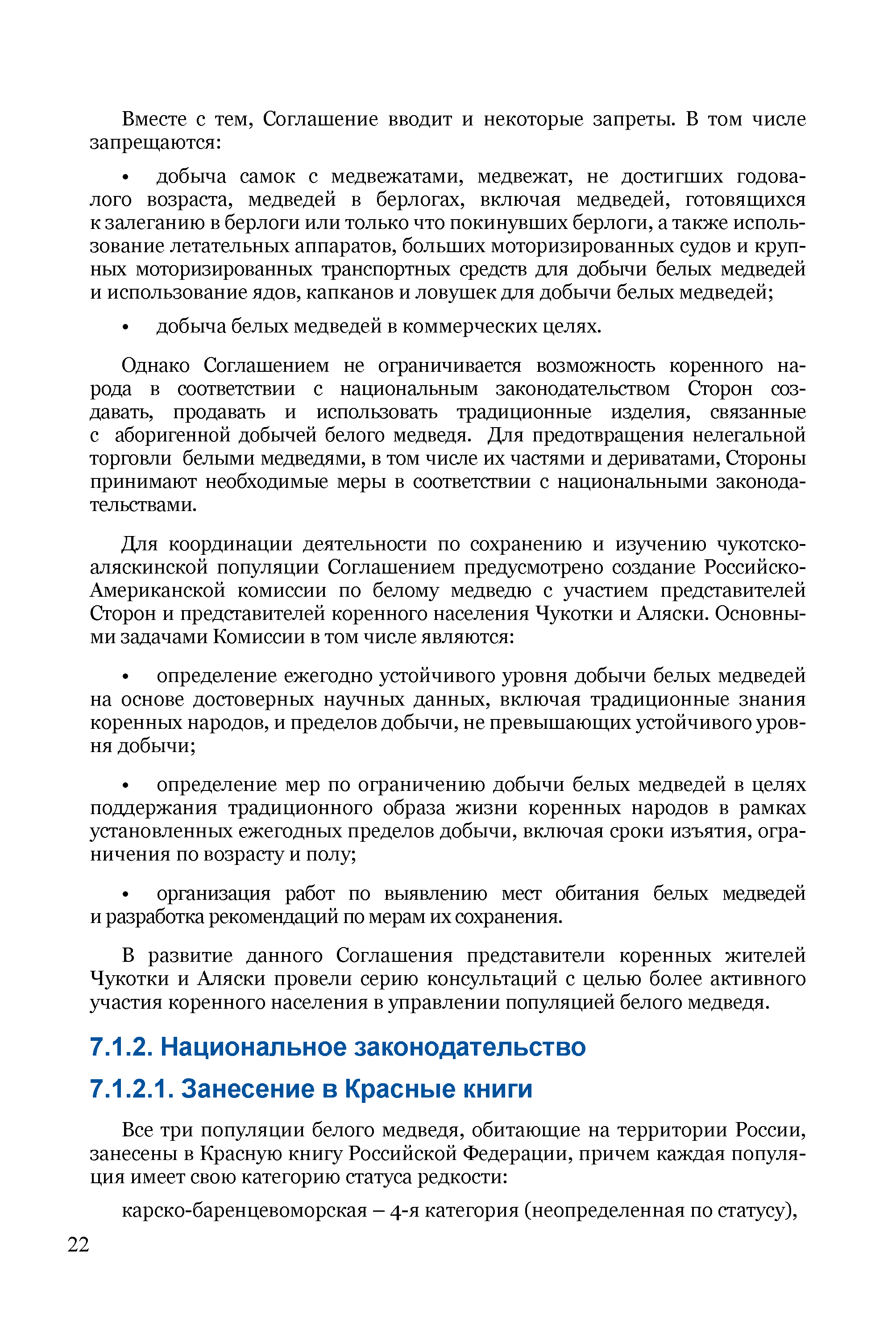 Вместе с тем, Соглашение вводит и некоторые запреты. В том числе запрещаются:

• добыча самок с медвежатами, медвежат, не достигших годовалого возраста, медведей в берлогах, включая медведей, готовящихся к залеганию в берлоги или только что покинувших берлоги, а также использование летательных аппаратов, больших моторизированных судов и крупных моторизированных транспортных средств для добычи белых медведей и использование ядов, капканов и ловушек для добычи белых медведей;

• добыча белых медведей в коммерческих целях.

Однако Соглашением не ограничивается возможность коренного народа в соответствии с национальным законодательством Сторон создавать, продавать и использовать традиционные изделия, связанные с аборигенной добычей белого медведя. Для предотвращения нелегальной торговли белыми медведями, в том числе их частями и дериватами, Стороны принимают необходимые меры в соответствии с национальными законодательствами.

Для координации деятельности по сохранению и изучению чукотско-аляскинской популяции Соглашением предусмотрено создание Российско-Американской комиссии по белому медведю с участием представителей Сторон и представителей коренного населения Чукотки и Аляски. Основными задачами Комиссии в том числе являются:

• определение ежегодно устойчивого уровня добычи белых медведей на основе достоверных научных данных, включая традиционные знания коренных народов, и пределов добычи, не превышающих устойчивого уровня добычи;

• определение мер по ограничению добычи белых медведей в целях поддержания традиционного образа жизни коренных народов в рамках установленных ежегодных пределов добычи, включая сроки изъятия, ограничения по возрасту и полу;

• организация работ по выявлению мест обитания белых медведей и разработка рекомендаций по мерам их сохранения.

В развитие данного Соглашения представители коренных жителей Чукотки и Аляски провели серию консультаций с целью более активного участия коренного населения в управлении популяцией белого медведя.

7.1.2. Национальное законодательство

7.1.2.1. Занесение в Красные книги

Все три популяции белого медведя, обитающие на территории России, занесены в Красную книгу Российской Федерации, причем каждая популяция имеет свою категорию статуса редкости:

карско-баренцевоморская – 4-я категория (неопределенная по статусу),

22